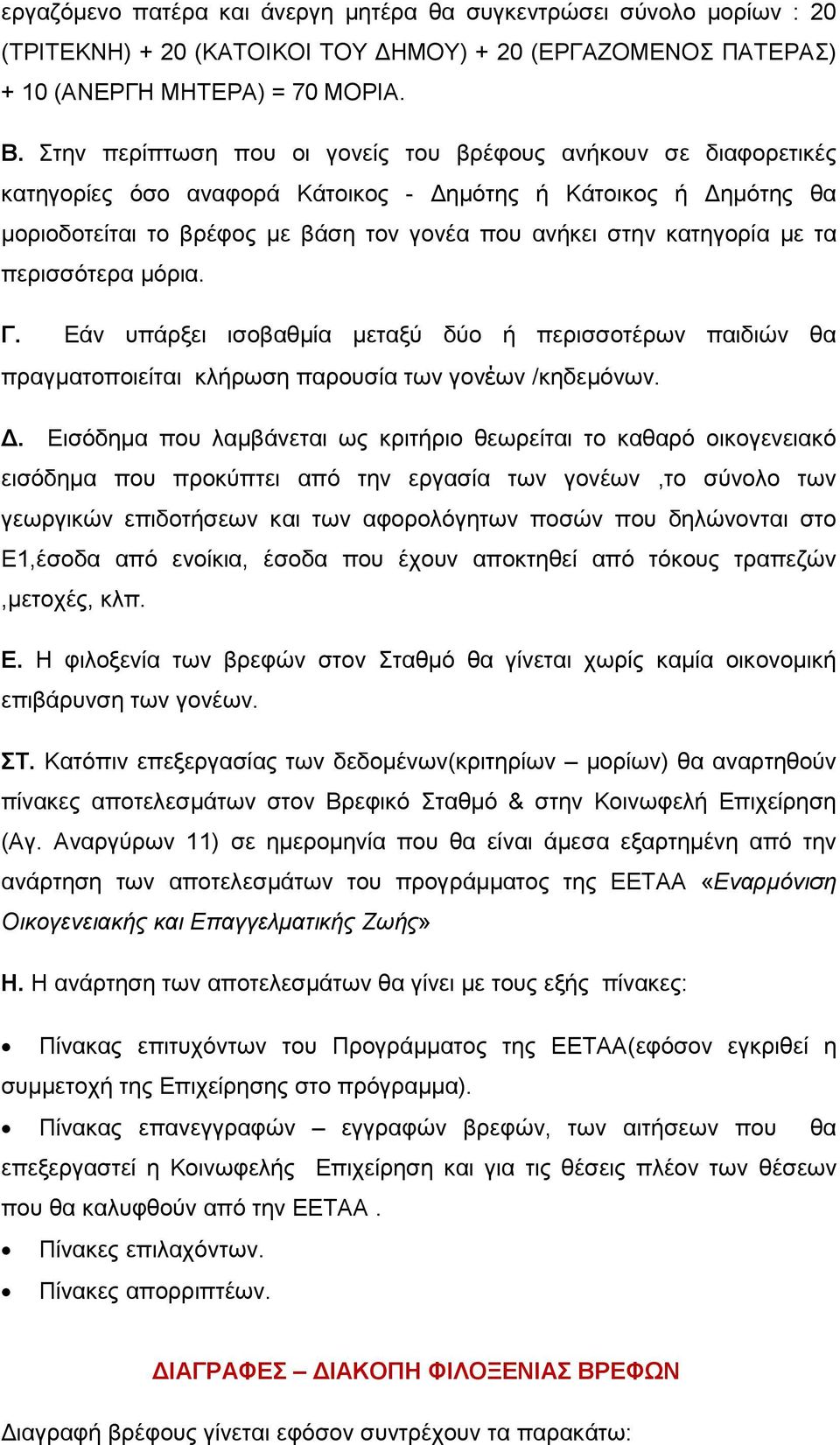 εργαζόμενο πατέρα και άνεργη μητέρα θα συγκεντρώσει σύνολο μορίων : 20 (ΤΡΙΤΕΚΝΗ) + 20 (ΚΑΤΟΙΚΟΙ ΤΟΥ ΔΗΜΟΥ) + 20 (ΕΡΓΑΖΟΜΕΝΟΣ ΠΑΤΕΡΑΣ) + 10 (ΑΝΕΡΓΗ ΜΗΤΕΡΑ) = 70 ΜΟΡΙΑ.

Β. Στην περίπτωση που οι γονείς του βρέφους ανήκουν σε διαφορετικές κατηγορίες όσο αναφορά Κάτοικος - Δημότης ή Κάτοικος ή Δημότης θα μοριοδοτείται το βρέφος με βάση τον γονέα που ανήκει στην κατηγορία με τα περισσότερα μόρια.

Γ. Εάν υπάρξει ισοβαθμία μεταξύ δύο ή περισσοτέρων παιδιών θα πραγματοποιείται κλήρωση παρουσία των γονέων /κηδεμόνων.

Δ. Εισόδημα που λαμβάνεται ως κριτήριο θεωρείται το καθαρό οικογενειακό εισόδημα που προκύπτει από την εργασία των γονέων ,το σύνολο των γεωργικών επιδοτήσεων και των αφορολόγητων ποσών που δηλώνονται στο Ε1,έσοδα από ενοίκια, έσοδα που έχουν αποκτηθεί από τόκους τραπεζών ,μετοχές, κλπ.

Ε. Η φιλοξενία των βρεφών στον Σταθμό θα γίνεται χωρίς καμία οικονομική επιβάρυνση των γονέων.

ΣΤ. Κατόπιν επεξεργασίας των δεδομένων(κριτηρίων – μορίων) θα αναρτηθούν πίνακες αποτελεσμάτων στον Βρεφικό Σταθμό & στην Κοινωφελή Επιχείρηση (Αγ. Αναργύρων 11) σε ημερομηνία που θα είναι άμεσα εξαρτημένη από την ανάρτηση των αποτελεσμάτων του προγράμματος της ΕΕΤΑΑ «Εναρμόνιση Οικογενειακής και Επαγγελματικής Ζωής»

Η. Η ανάρτηση των αποτελεσμάτων θα γίνει με τους εξής πίνακες:

• Πίνακας επιτυχόντων του Προγράμματος της ΕΕΤΑΑ(εφόσον εγκριθεί η συμμετοχή της Επιχείρησης στο πρόγραμμα).
• Πίνακας επανεγγραφών – εγγραφών βρεφών, των αιτήσεων που θα επεξεργαστεί η Κοινωφελής Επιχείρηση και για τις θέσεις πλέον των θέσεων που θα καλυφθούν από την ΕΕΤΑΑ .
• Πίνακες επιλαχόντων.
• Πίνακες απορριπτέων.

ΔΙΑΓΡΑΦΕΣ – ΔΙΑΚΟΠΗ ΦΙΛΟΞΕΝΙΑΣ ΒΡΕΦΩΝ

Διαγραφή βρέφους γίνεται εφόσον συντρέχουν τα παρακάτω: